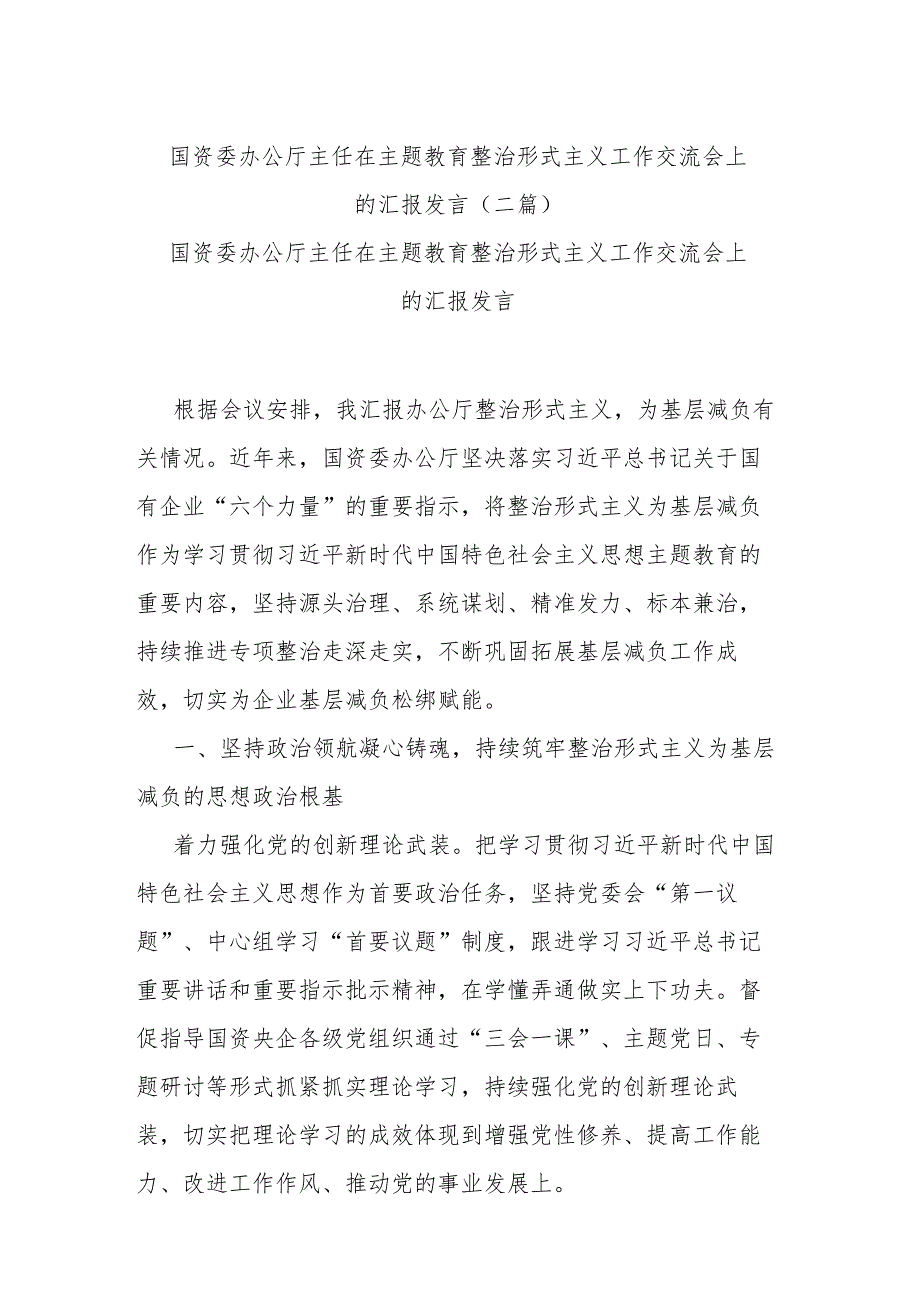 国资委办公厅主任在主题教育整治形式主义工作交流会上的汇报发言（二篇）

国资委办公厅主任在主题教育整治形式主义工作交流会上的汇报发言

根据会议安排，我汇报办公厅整治形式主义，为基层减负有关情况。近年来，国资委办公厅坚决落实习近平总书记关于国有企业“六个力量”的重要指示，将整治形式主义为基层减负作为学习贯彻习近平新时代中国特色社会主义思想主题教育的重要内容，坚持源头治理、系统谋划、精准发力、标本兼治，持续推进专项整治走深走实，不断巩固拓展基层减负工作成效，切实为企业基层减负松绑赋能。

一、坚持政治领航凝心铸魂，持续筑牢整治形式主义为基层减负的思想政治根基

着力强化党的创新理论武装。把学习贯彻习近平新时代中国特色社会主义思想作为首要政治任务，坚持党委会“第一议题”、中心组学习“首要议题”制度，跟进学习习近平总书记重要讲话和重要指示批示精神，在学懂弄通做实上下功夫。督促指导国资央企各级党组织通过“三会一课”、主题党日、专题研讨等形式抓紧抓实理论学习，持续强化党的创新理论武装，切实把理论学习的成效体现到增强党性修养、提高工作能力、改进工作作风、推动党的事业发展上。